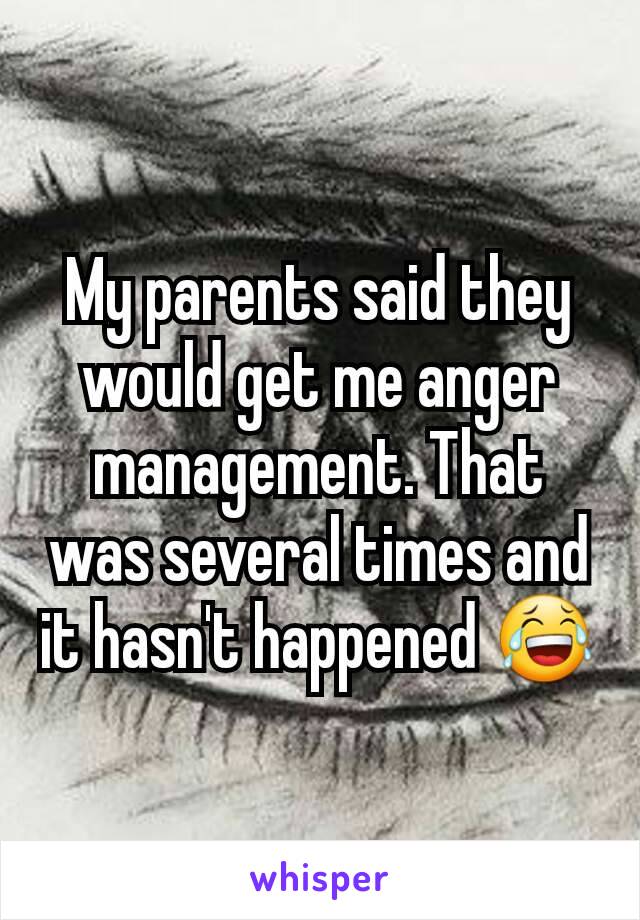 My parents said they would get me anger management. That was several times and it hasn't happened 😂

whisper